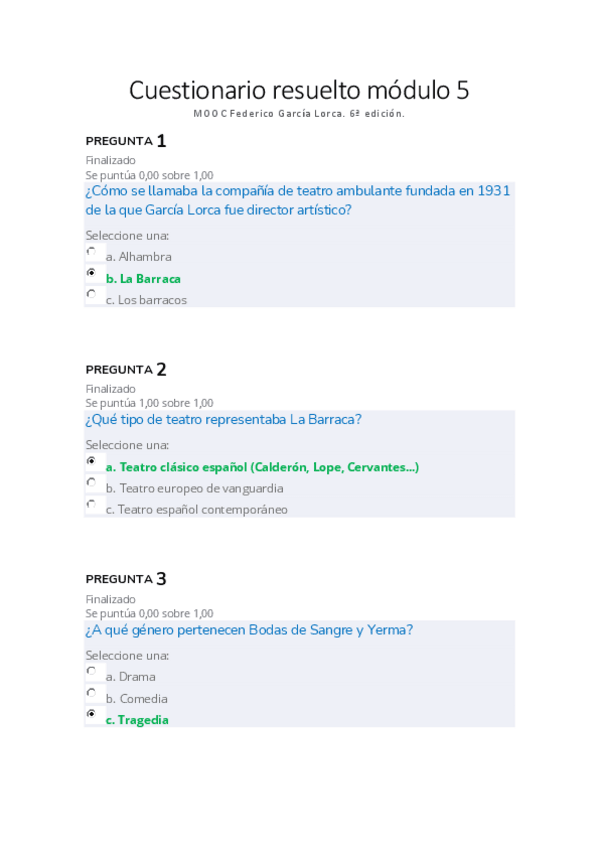 Cuestionario resuelto módulo 5

MOOC Federico García Lorca. 6ª edición.

PREGUNTA 1

Finalizado
Se puntúa 0,00 sobre 1,00

¿Cómo se llamaba la compañía de teatro ambulante fundada en 1931 de la que García Lorca fue director artístico?

Seleccione una:
a. Alhambra
b. La Barraca
c. Los barracos

PREGUNTA 2

Finalizado
Se puntúa 1,00 sobre 1,00

¿Qué tipo de teatro representaba La Barraca?

Seleccione una:
a. Teatro clásico español (Calderón, Lope, Cervantes...)
b. Teatro europeo de vanguardia
c. Teatro español contemporáneo

PREGUNTA 3

Finalizado
Se puntúa 0,00 sobre 1,00

¿A qué género pertenecen Bodas de Sangre y Yerma?

Seleccione una:
a. Drama
b. Comedia
c. Tragedia